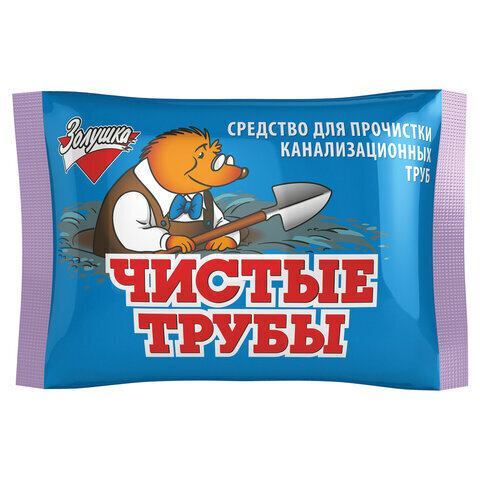 Золушка

СРЕДСТВО ДЛЯ ПРОЧИСТКИ КАНАЛИЗАЦИОННЫХ ТРУБ

ЧИСТЫЕ ТРУБЫ